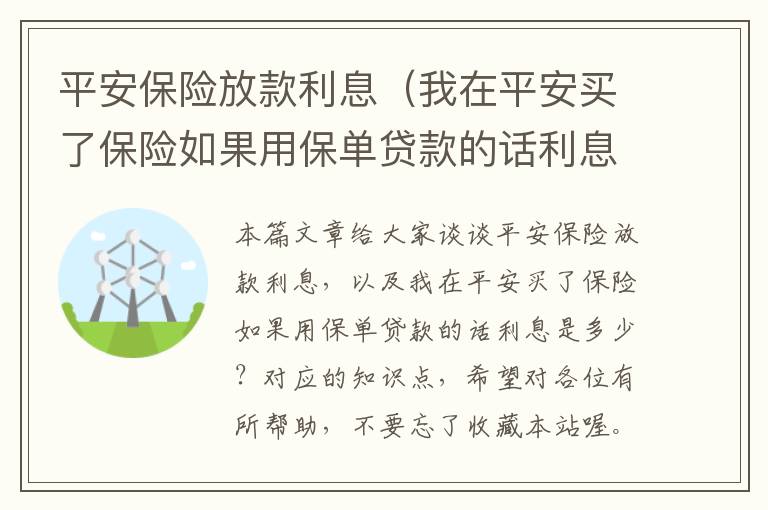 平安保险放款利息（我在平安买了保险如果用保单贷款的话利息

本篇文章给大家谈谈平安保险放款利息，以及我在平安买了保险如果用保单贷款的话利息是多少？对应的知识点，希望对各位有所帮助，不要忘了收藏本站喔。